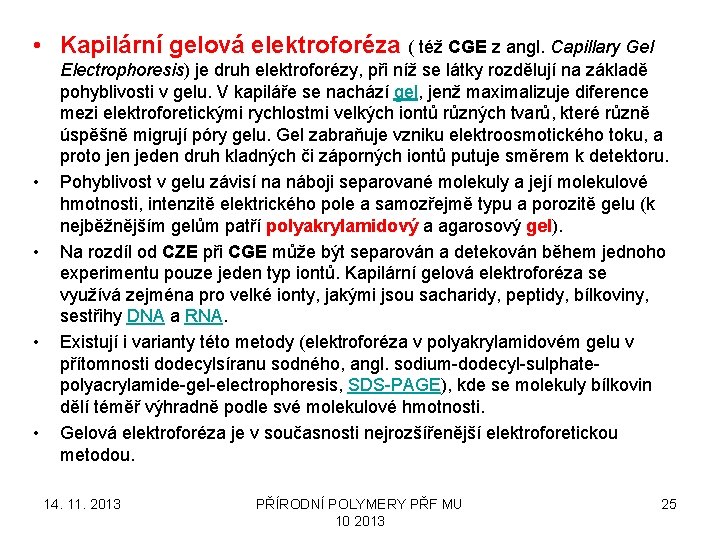 • Kapilární gelová elektroforéza ( též CGE z angl. Capillary Gel Electrophoresis) je druh elektroforézy, při níž se látky rozdělují na základě pohyblivosti v gelu. V kapiláře se nachází gel, jenž maximalizuje diference mezi elektroforetickými rychlostmi velkých iontů různých tvarů, které různě úspěšně migrují póry gelu. Gel zabraňuje vzniku elektroosmotického toku, a proto jen jeden druh kladných či záporných iontů putuje směrem k detektoru.

• Pohyblivost v gelu závisí na náboji separované molekuly a její molekulové hmotnosti, intenzitě elektrického pole a samozřejmě typu a porozitě gelu (k nejběžnějším gelům patří polyakrylamidový a agarosový gel).

• Na rozdíl od CZE při CGE může být separován a detekován během jednoho experimentu pouze jeden typ iontů. Kapilární gelová elektroforéza se využívá zejména pro velké ionty, jakými jsou sacharidy, peptidy, bílkoviny, sestřihy DNA a RNA.

• Existují i varianty této metody (elektroforéza v polyakrylamidovém gelu v přítomnosti dodecylsíranu sodného, angl. sodium-dodecyl-sulphate-polyacrylamide-gel-electrophoresis, SDS-PAGE), kde se molekuly bílkovin dělí téměř výhradně podle své molekulové hmotnosti.

• Gelová elektroforéza je v současnosti nejrozšířenější elektroforetickou metodou.

14. 11. 2013

PŘÍRODNÍ POLYMERY PŘF MU 10 2013

25